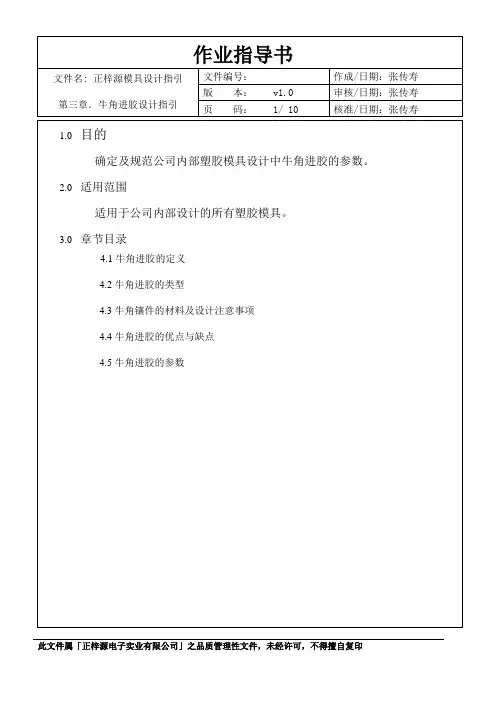 作业指导书

| 文件名：正梓源模具设计指引 | 文件编号： | 作成/日期：张传寿 |
|---|---|---|
| 第三章、牛角进胶设计指引 | 版　本：　v1.0 | 审核/日期：张传寿 |
| | 页　码：　1/ 10 | 核准/日期：张传寿 |

1.0 目的

确定及规范公司内部塑胶模具设计中牛角进胶的参数。

2.0 适用范围

适用于公司内部设计的所有塑胶模具。

3.0 章节目录

4.1 牛角进胶的定义

4.2 牛角进胶的类型

4.3 牛角镶件的材料及设计注意事项

4.4 牛角进胶的优点与缺点

4.5 牛角进胶的参数

此文件属「正梓源电子实业有限公司」之品质管理性文件，未经许可，不得擅自复印